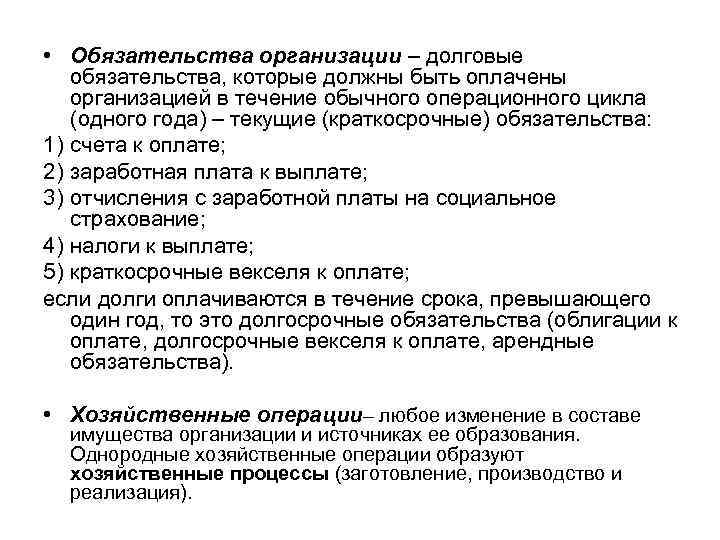 • Обязательства организации – долговые обязательства, которые должны быть оплачены организацией в течение обычного операционного цикла (одного года) – текущие (краткосрочные) обязательства:

1) счета к оплате;

2) заработная плата к выплате;

3) отчисления с заработной платы на социальное страхование;

4) налоги к выплате;

5) краткосрочные векселя к оплате;

если долги оплачиваются в течение срока, превышающего один год, то это долгосрочные обязательства (облигации к оплате, долгосрочные векселя к оплате, арендные обязательства).

• Хозяйственные операции– любое изменение в составе имущества организации и источниках ее образования. Однородные хозяйственные операции образуют хозяйственные процессы (заготовление, производство и реализация).